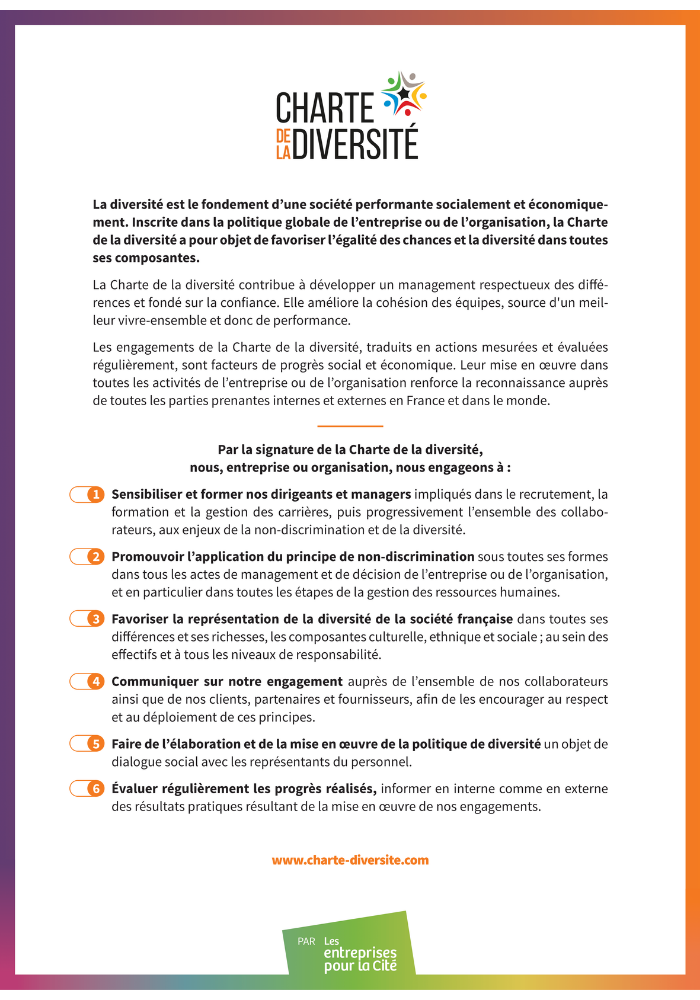 CHARTE DE LA DIVERSITÉ

La diversité est le fondement d'une société performante socialement et économiquement. Inscrite dans la politique globale de l'entreprise ou de l'organisation, la Charte de la diversité a pour objet de favoriser l'égalité des chances et la diversité dans toutes ses composantes.

La Charte de la diversité contribue à développer un management respectueux des différences et fondé sur la confiance. Elle améliore la cohésion des équipes, source d'un meilleur vivre-ensemble et donc de performance.

Les engagements de la Charte de la diversité, traduits en actions mesurées et évaluées régulièrement, sont facteurs de progrès social et économique. Leur mise en œuvre dans toutes les activités de l'entreprise ou de l'organisation renforce la reconnaissance auprès de toutes les parties prenantes internes et externes en France et dans le monde.

Par la signature de la Charte de la diversité, nous, entreprise ou organisation, nous engageons à :

1 Sensibiliser et former nos dirigeants et managers impliqués dans le recrutement, la formation et la gestion des carrières, puis progressivement l'ensemble des collaborateurs, aux enjeux de la non-discrimination et de la diversité.

2 Promouvoir l'application du principe de non-discrimination sous toutes ses formes dans tous les actes de management et de décision de l'entreprise ou de l'organisation, et en particulier dans toutes les étapes de la gestion des ressources humaines.

3 Favoriser la représentation de la diversité de la société française dans toutes ses différences et ses richesses, les composantes culturelle, ethnique et sociale ; au sein des effectifs et à tous les niveaux de responsabilité.

4 Communiquer sur notre engagement auprès de l'ensemble de nos collaborateurs ainsi que de nos clients, partenaires et fournisseurs, afin de les encourager au respect et au déploiement de ces principes.

5 Faire de l'élaboration et de la mise en œuvre de la politique de diversité un objet de dialogue social avec les représentants du personnel.

6 Évaluer régulièrement les progrès réalisés, informer en interne comme en externe des résultats pratiques résultant de la mise en œuvre de nos engagements.

www.charte-diversite.com

PAR Les entreprises pour la Cité